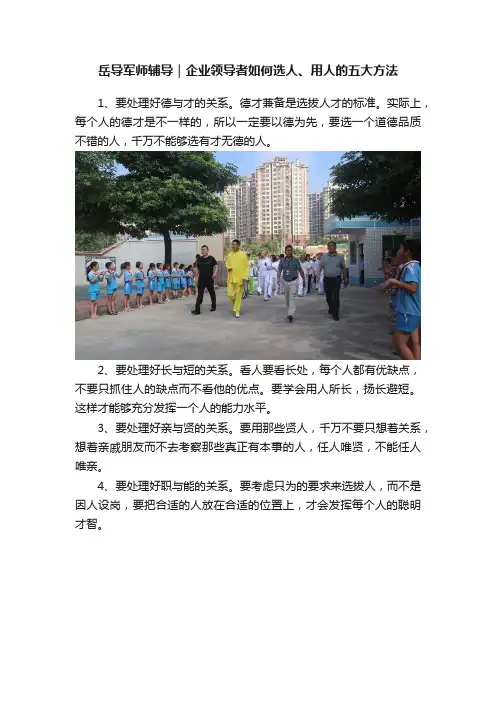 岳导军师辅导｜企业领导者如何选人、用人的五大方法

1、要处理好德与才的关系。德才兼备是选拔人才的标准。实际上，每个人的德才是不一样的，所以一定要以德为先，要选一个道德品质不错的人，千万不能够选有才无德的人。

2、要处理好长与短的关系。看人要看长处，每个人都有优缺点，不要只抓住人的缺点而不看他的优点。要学会用人所长，扬长避短。这样才能够充分发挥一个人的能力水平。

3、要处理好亲与贤的关系。要用那些贤人，千万不要只想着关系，想着亲戚朋友而不去考察那些真正有本事的人，任人唯贤，不能任人唯亲。

4、要处理好职与能的关系。要考虑只为的要求来选拔人，而不是因人设岗，要把合适的人放在合适的位置上，才会发挥每个人的聪明才智。